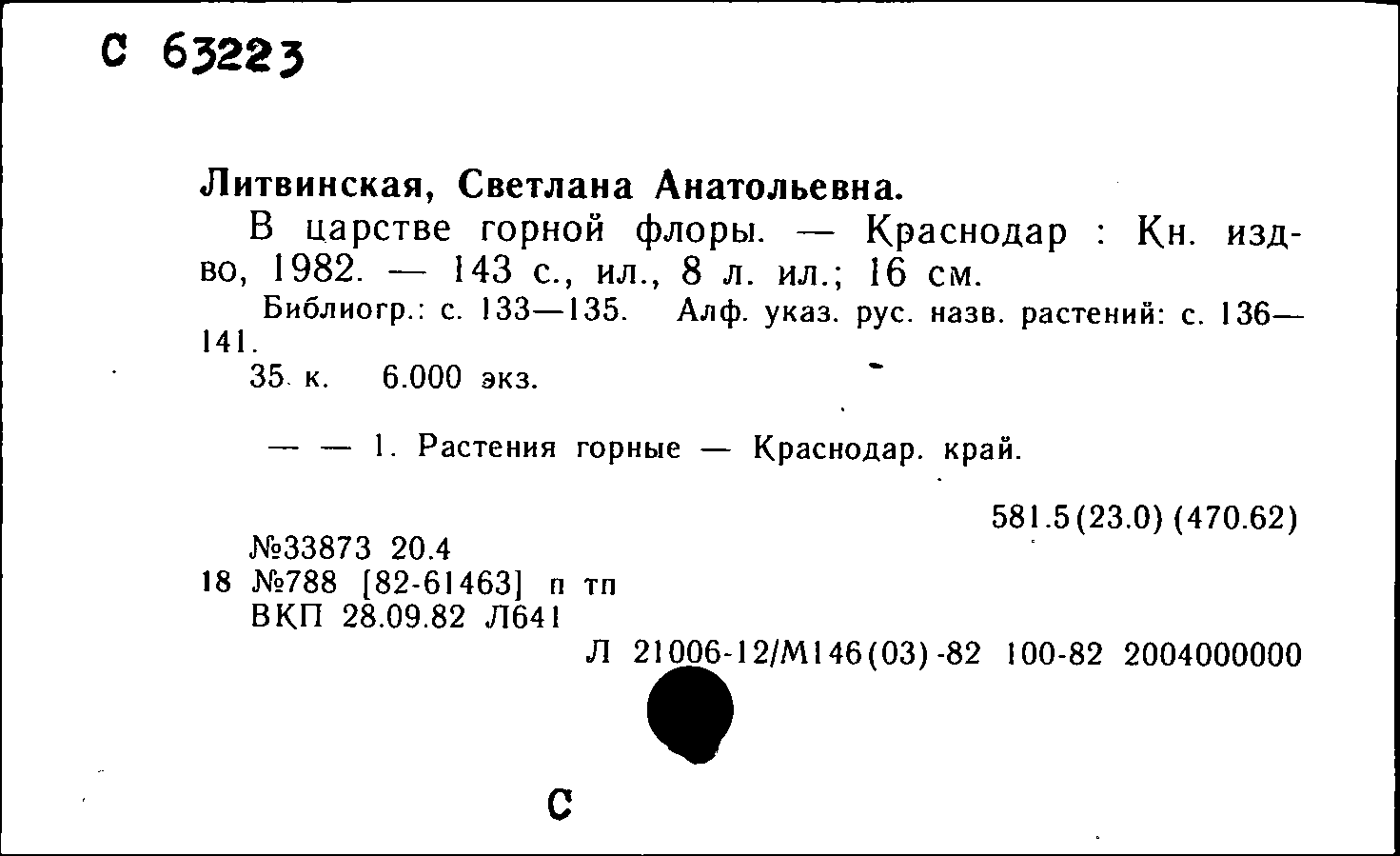 С 63223

Литвинская, Светлана Анатольевна.

В царстве горной флоры. — Краснодар : Кн. изд-во, 1982. — 143 с., ил., 8 л. ил.; 16 см.

Библиогр.: с. 133—135. Алф. указ. рус. назв. растений: с. 136—141.

35 к. 6.000 экз.

— — 1. Растения горные — Краснодар. край.

581.5(23.0) (470.62)

№33873 20.4
18 №788 [82-61463] п тп
ВКП 28.09.82 Л641

Л 21006-12/М146(03)-82 100-82 2004000000

С